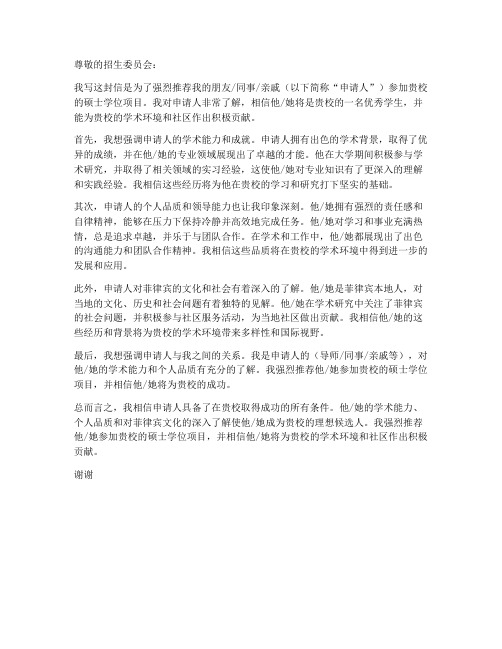 尊敬的招生委员会：

我写这封信是为了强烈推荐我的朋友/同事/亲戚（以下简称“申请人”）参加贵校的硕士学位项目。我对申请人非常了解，相信他/她将是贵校的一名优秀学生，并能为贵校的学术环境和社区作出积极贡献。

首先，我想强调申请人的学术能力和成就。申请人拥有出色的学术背景，取得了优异的成绩，并在他/她的专业领域展现出了卓越的才能。他在大学期间积极参与学术研究，并取得了相关领域的实习经验，这使他/她对专业知识有了更深入的理解和实践经验。我相信这些经历将为他在贵校的学习和研究打下坚实的基础。

其次，申请人的个人品质和领导能力也让我印象深刻。他/她拥有强烈的责任感和自律精神，能够在压力下保持冷静并高效地完成任务。他/她对学习和事业充满热情，总是追求卓越，并乐于与团队合作。在学术和工作中，他/她都展现出了出色的沟通能力和团队合作精神。我相信这些品质将在贵校的学术环境中得到进一步的发展和应用。

此外，申请人对菲律宾的文化和社会有着深入的了解。他/她是菲律宾本地人，对当地的文化、历史和社会问题有着独特的见解。他/她在学术研究中关注了菲律宾的社会问题，并积极参与社区服务活动，为当地社区做出贡献。我相信他/她的这些经历和背景将为贵校的学术环境带来多样性和国际视野。

最后，我想强调申请人与我之间的关系。我是申请人的（导师/同事/亲戚等），对他/她的学术能力和个人品质有充分的了解。我强烈推荐他/她参加贵校的硕士学位项目，并相信他/她将为贵校的成功。

总而言之，我相信申请人具备了在贵校取得成功的所有条件。他/她的学术能力、个人品质和对菲律宾文化的深入了解使他/她成为贵校的理想候选人。我强烈推荐他/她参加贵校的硕士学位项目，并相信他/她将为贵校的学术环境和社区作出积极贡献。

谢谢